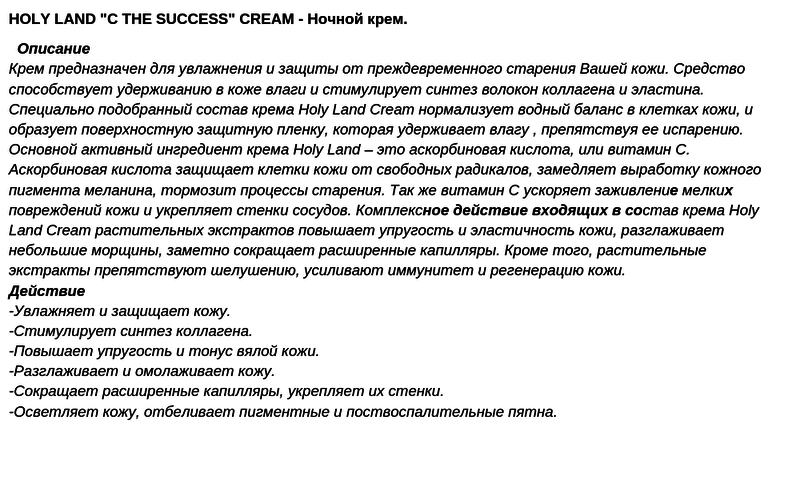 HOLY LAND "C THE SUCCESS" CREAM - Ночной крем.

Описание
Крем предназначен для увлажнения и защиты от преждевременного старения Вашей кожи. Средство способствует удерживанию в коже влаги и стимулирует синтез волокон коллагена и эластина. Специально подобранный состав крема Holy Land Cream нормализует водный баланс в клетках кожи, и образует поверхностную защитную пленку, которая удерживает влагу , препятствуя ее испарению. Основной активный ингредиент крема Holy Land – это аскорбиновая кислота, или витамин С. Аскорбиновая кислота защищает клетки кожи от свободных радикалов, замедляет выработку кожного пигмента меланина, тормозит процессы старения. Так же витамин С ускоряет заживление мелких повреждений кожи и укрепляет стенки сосудов. Комплексное действие входящих в состав крема Holy Land Cream растительных экстрактов повышает упругость и эластичность кожи, разглаживает небольшие морщины, заметно сокращает расширенные капилляры. Кроме того, растительные экстракты препятствуют шелушению, усиливают иммунитет и регенерацию кожи.
Действие
-Увлажняет и защищает кожу.
-Стимулирует синтез коллагена.
-Повышает упругость и тонус вялой кожи.
-Разглаживает и омолаживает кожу.
-Сокращает расширенные капилляры, укрепляет их стенки.
-Осветляет кожу, отбеливает пигментные и поствоспалительные пятна.